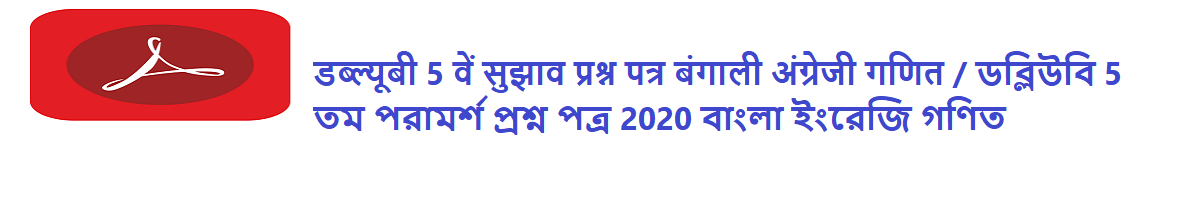 डब्ल्यूबी 5 वें सुझाव प्रश्न पत्र बंगाली अंग्रेजी गणित / ডব্লিউবি 5 তম পরামর্শ প্রশ্ন পত্র 2020 বাংলা ইংরেজি গণিত